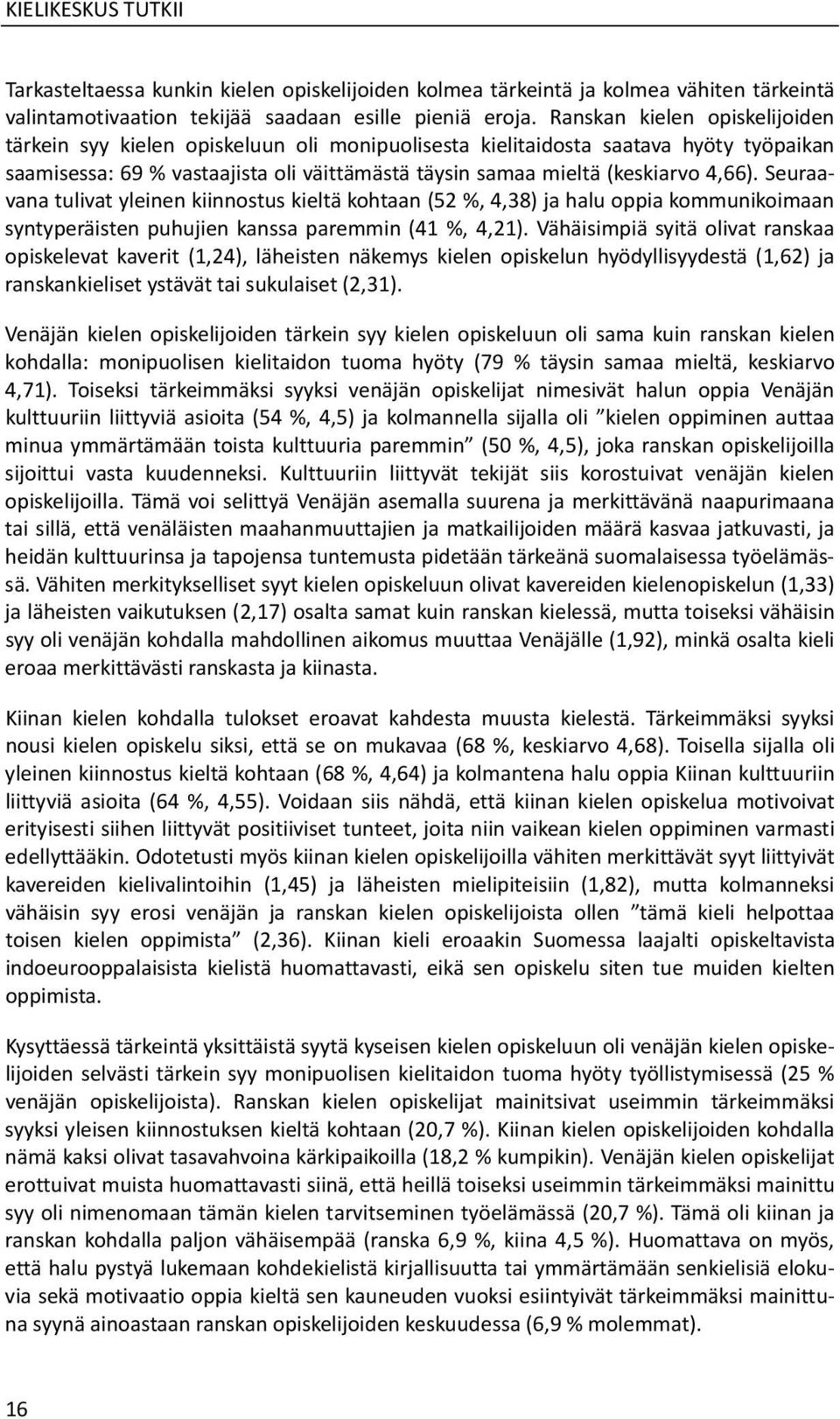 KIELIKESKUS TUTKII

Tarkasteltaessa kunkin kielen opiskelijoiden kolmea tärkeintä ja kolmea vähiten tärkeintä valintamotivaation tekijää saadaan esille pieniä eroja. Ranskan kielen opiskelijoiden tärkein syy kielen opiskeluun oli monipuolisesta kielitaidosta saatava hyöty työpaikan saamisessa: 69 % vastaajista oli väittämästä täysin samaa mieltä (keskiarvo 4,66). Seuraavana tulivat yleinen kiinnostus kieltä kohtaan (52 %, 4,38) ja halu oppia kommunikoimaan syntyperäisten puhujien kanssa paremmin (41 %, 4,21). Vähäisimpiä syitä olivat ranskaa opiskelevat kaverit (1,24), läheisten näkemys kielen opiskelun hyödyllisyydestä (1,62) ja ranskankieliset ystävät tai sukulaiset (2,31).

Venäjän kielen opiskelijoiden tärkein syy kielen opiskeluun oli sama kuin ranskan kielen kohdalla: monipuolisen kielitaidon tuoma hyöty (79 % täysin samaa mieltä, keskiarvo 4,71). Toiseksi tärkeimmäksi syyksi venäjän opiskelijat nimesivät halun oppia Venäjän kulttuuriin liittyviä asioita (54 %, 4,5) ja kolmannella sijalla oli ”kielen oppiminen auttaa minua ymmärtämään toista kulttuuria paremmin” (50 %, 4,5), joka ranskan opiskelijoilla sijoittui vasta kuudenneksi. Kulttuuriin liittyvät tekijät siis korostuivat venäjän kielen opiskelijoilla. Tämä voi selittyä Venäjän asemalla suurena ja merkittävänä naapurimaana tai sillä, että venäläisten maahanmuuttajien ja matkailijoiden määrä kasvaa jatkuvasti, ja heidän kulttuurinsa ja tapojensa tuntemusta pidetään tärkeänä suomalaisessa työelämässä. Vähiten merkitykselliset syyt kielen opiskeluun olivat kavereiden kielenopiskelun (1,33) ja läheisten vaikutuksen (2,17) osalta samat kuin ranskan kielessä, mutta toiseksi vähäisin syy oli venäjän kohdalla mahdollinen aikomus muuttaa Venäjälle (1,92), minkä osalta kieli eroaa merkittävästi ranskasta ja kiinasta.

Kiinan kielen kohdalla tulokset eroavat kahdesta muusta kielestä. Tärkeimmäksi syyksi nousi kielen opiskelu siksi, että se on mukavaa (68 %, keskiarvo 4,68). Toisella sijalla oli yleinen kiinnostus kieltä kohtaan (68 %, 4,64) ja kolmantena halu oppia Kiinan kulttuuriin liittyviä asioita (64 %, 4,55). Voidaan siis nähdä, että kiinan kielen opiskelua motivoivat erityisesti siihen liittyvät positiiviset tunteet, joita niin vaikean kielen oppiminen varmasti edellyttääkin. Odotetusti myös kiinan kielen opiskelijoilla vähiten merkittävät syyt liittyivät kavereiden kielivalintoihin (1,45) ja läheisten mielipiteisiin (1,82), mutta kolmanneksi vähäisin syy erosi venäjän ja ranskan kielen opiskelijoista ollen ”tämä kieli helpottaa toisen kielen oppimista” (2,36). Kiinan kieli eroaakin Suomessa laajalti opiskeltavista indoeurooppalaisista kielistä huomattavasti, eikä sen opiskelu siten tue muiden kielten oppimista.

Kysyttäessä tärkeintä yksittäistä syytä kyseisen kielen opiskeluun oli venäjän kielen opiskelijoiden selvästi tärkein syy monipuolisen kielitaidon tuoma hyöty työllistymisessä (25 % venäjän opiskelijoista). Ranskan kielen opiskelijat mainitsivat useimmin tärkeimmäksi syyksi yleisen kiinnostuksen kieltä kohtaan (20,7 %). Kiinan kielen opiskelijoiden kohdalla nämä kaksi olivat tasavahvoina kärkipaikoilla (18,2 % kumpikin). Venäjän kielen opiskelijat erottuivat muista huomattavasti siinä, että heillä toiseksi useimmin tärkeimmäksi mainittu syy oli nimenomaan tämän kielen tarvitseminen työelämässä (20,7 %). Tämä oli kiinan ja ranskan kohdalla paljon vähäisempää (ranska 6,9 %, kiina 4,5 %). Huomattava on myös, että halu pystyä lukemaan kohdekielistä kirjallisuutta tai ymmärtämään senkielisiä elokuvia sekä motivaatio oppia kieltä sen kauneuden vuoksi esiintyivät tärkeimmäksi mainittuna syynä ainoastaan ranskan opiskelijoiden keskuudessa (6,9 % molemmat).

16